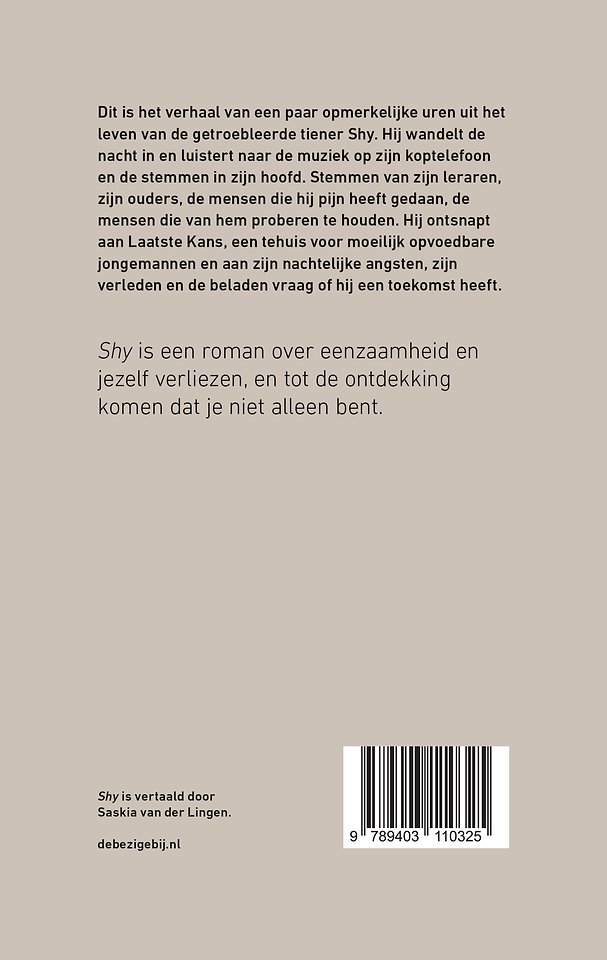 Dit is het verhaal van een paar opmerkelijke uren uit het leven van de getroebleerde tiener Shy. Hij wandelt de nacht in en luistert naar de muziek op zijn koptelefoon en de stemmen in zijn hoofd. Stemmen van zijn leraren, zijn ouders, de mensen die hij pijn heeft gedaan, de mensen die van hem proberen te houden. Hij ontsnapt aan Laatste Kans, een tehuis voor moeilijk opvoedbare jongemannen en aan zijn nachtelijke angsten, zijn verleden en de beladen vraag of hij een toekomst heeft.

Shy is een roman over eenzaamheid en jezelf verliezen, en tot de ontdekking komen dat je niet alleen bent.

Shy is vertaald door Saskia van der Lingen.

debezigebij.nl

9 789403 110325